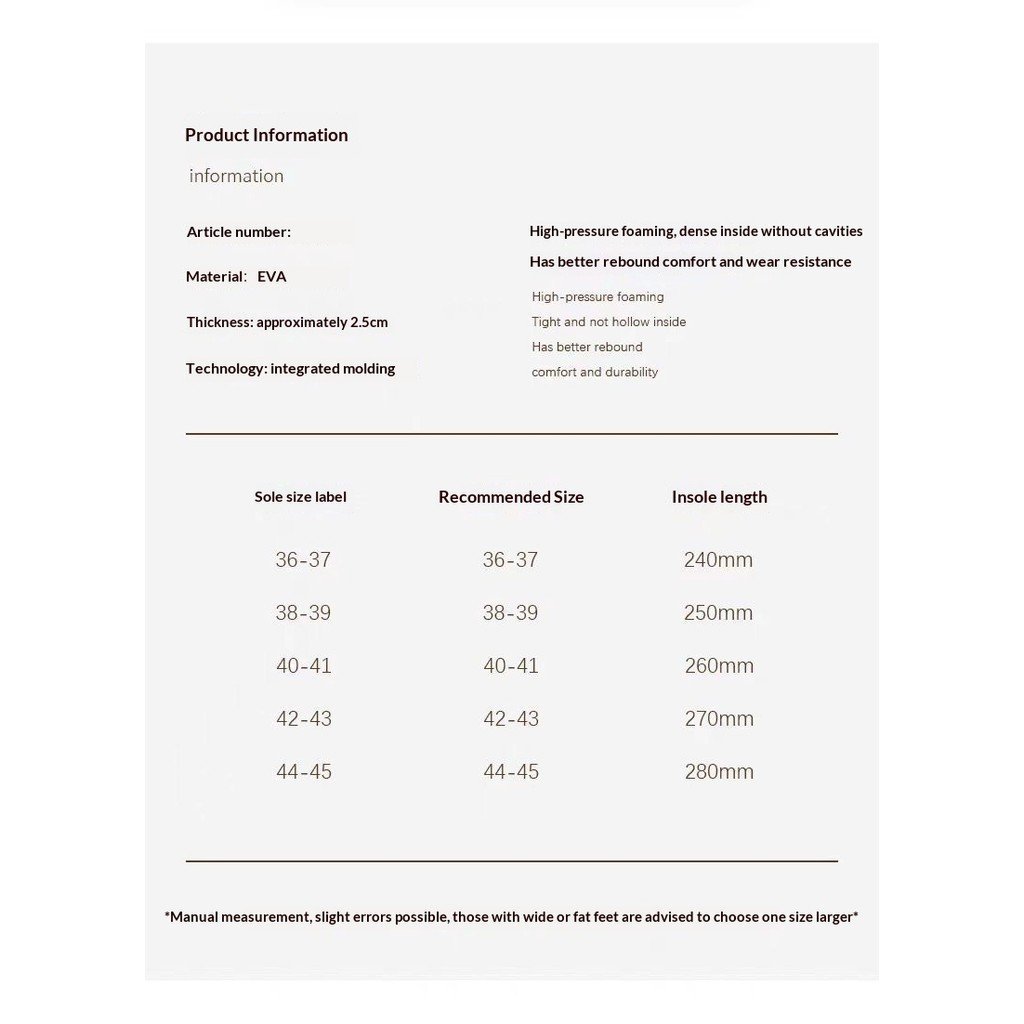 Product Information

information

Article number:

Material: EVA

Thickness: approximately 2.5cm

Technology: integrated molding

High-pressure foaming, dense inside without cavities

Has better rebound comfort and wear resistance

High-pressure foaming
Tight and not hollow inside
Has better rebound
comfort and durability

| Sole size label | Recommended Size | Insole length |
|---|---|---|
| 36-37 | 36-37 | 240mm |
| 38-39 | 38-39 | 250mm |
| 40-41 | 40-41 | 260mm |
| 42-43 | 42-43 | 270mm |
| 44-45 | 44-45 | 280mm |

*Manual measurement, slight errors possible, those with wide or fat feet are advised to choose one size larger*